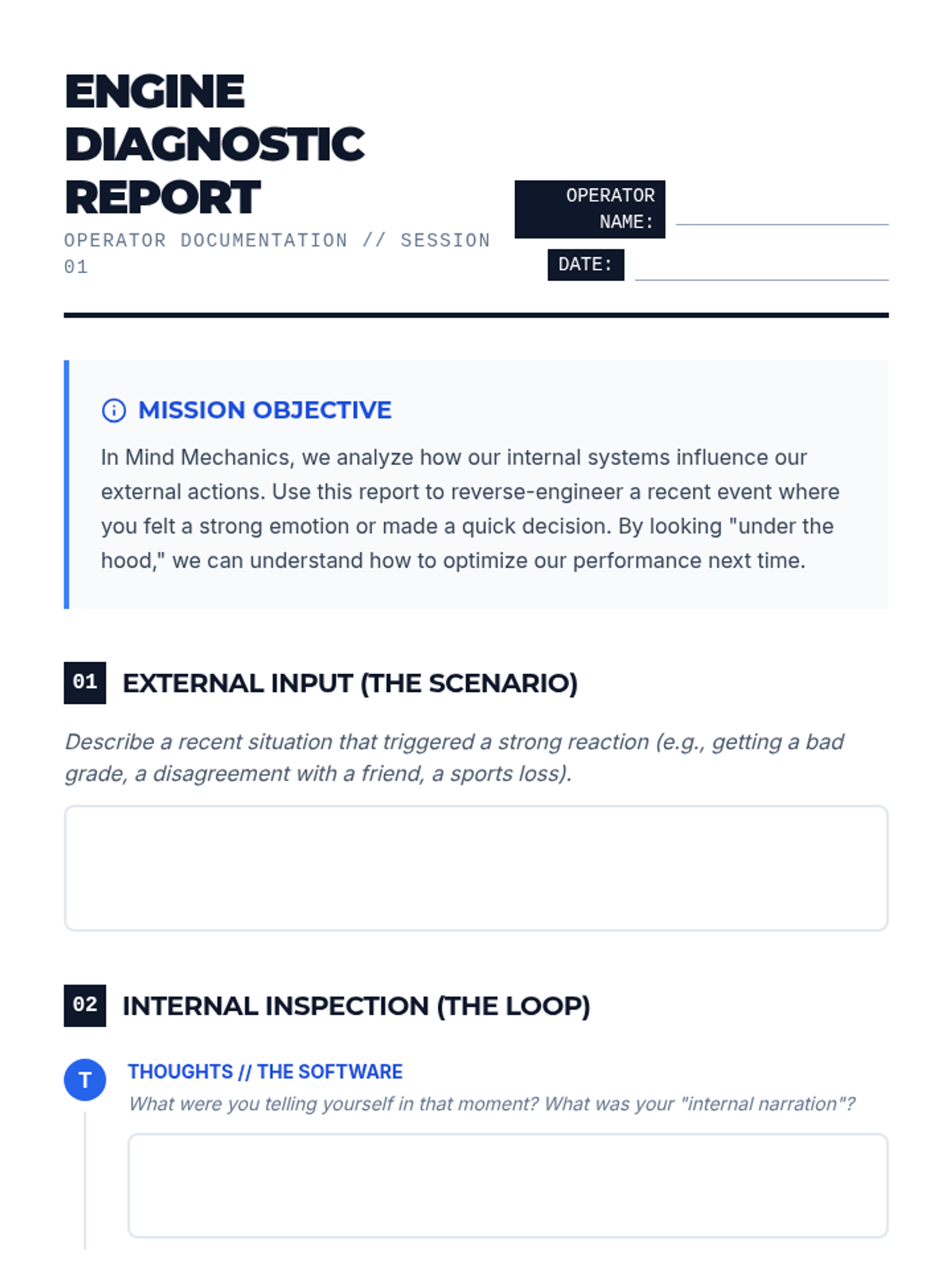 ENGINE DIAGNOSTIC REPORT

OPERATOR DOCUMENTATION // SESSION 01

OPERATOR NAME: ____

DATE: ____

MISSION OBJECTIVE

In Mind Mechanics, we analyze how our internal systems influence our external actions. Use this report to reverse-engineer a recent event where you felt a strong emotion or made a quick decision. By looking "under the hood," we can understand how to optimize our performance next time.

01 EXTERNAL INPUT (THE SCENARIO)

Describe a recent situation that triggered a strong reaction (e.g., getting a bad grade, a disagreement with a friend, a sports loss).

02 INTERNAL INSPECTION (THE LOOP)

T

THOUGHTS // THE SOFTWARE

What were you telling yourself in that moment? What was your "internal narration"?